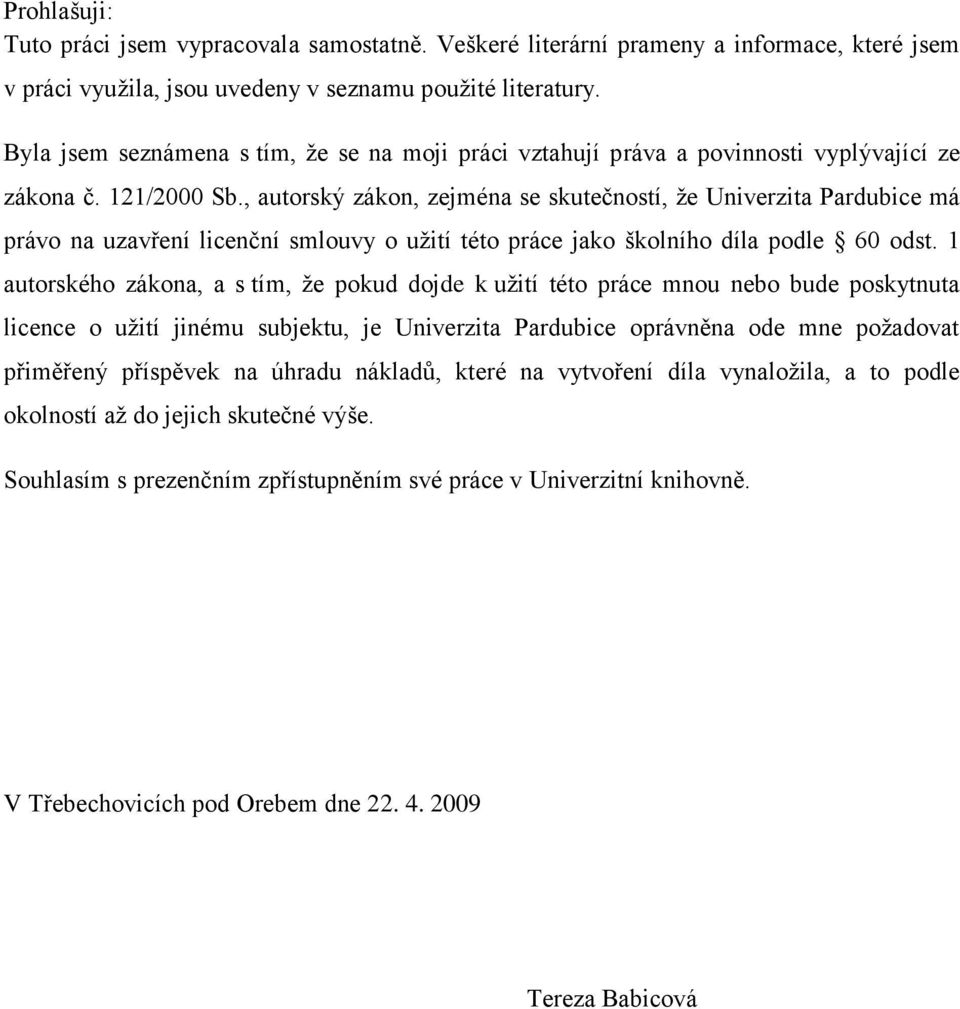 Prohlašuji:
Tuto práci jsem vypracovala samostatně. Veškeré literární prameny a informace, které jsem v práci využila, jsou uvedeny v seznamu použité literatury.

Byla jsem seznámena s tím, že se na moji práci vztahují práva a povinnosti vyplývající ze zákona č. 121/2000 Sb., autorský zákon, zejména se skutečností, že Univerzita Pardubice má právo na uzavření licenční smlouvy o užití této práce jako školního díla podle § 60 odst. 1 autorského zákona, a s tím, že pokud dojde k užití této práce mnou nebo bude poskytnuta licence o užití jinému subjektu, je Univerzita Pardubice oprávněna ode mne požadovat přiměřený příspěvek na úhradu nákladů, které na vytvoření díla vynaložila, a to podle okolností až do jejich skutečné výše.

Souhlasím s prezenčním zpřístupněním své práce v Univerzitní knihovně.

V Třebechovicích pod Orebem dne 22. 4. 2009

Tereza Babicová